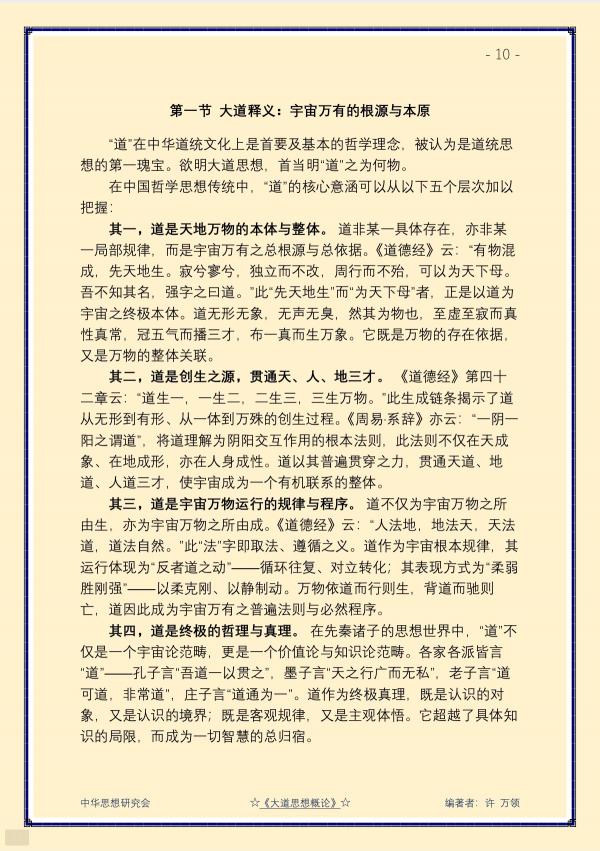 - 10 -

第一节 大道释义：宇宙万有的根源与本原

“道”在中华道统文化上是首要及基本的哲学理念，被认为是道统思想的第一瑰宝。欲明大道思想，首当明“道”之为何物。

在中国哲学思想传统中，“道”的核心意涵可以从以下五个层次加以把握：

其一，道是天地万物的本体与整体。道非某一具体存在，亦非某一局部规律，而是宇宙万有之总根源与总依据。《道德经》云：“有物混成，先天地生。寂兮寥兮，独立而不改，周行而不殆，可以为天下母。吾不知其名，强字之曰道。”此“先天地生”而“为天下母”者，正是以道为宇宙之终极本体。道无形无象，无声无臭，然其为物也，至虚至寂而真性真常，冠五气而播三才，布一真而生万象。它既是万物的存在依据，又是万物的整体关联。

其二，道是创生之源，贯通天、人、地三才。《道德经》第四十二章云：“道生一，一生二，二生三，三生万物。”此生成链条揭示了道从无形到有形、从一体到万殊的创生过程。《周易·系辞》亦云：“一阴一阳之谓道”，将道理解为阴阳交互作用的根本法则，此法则不仅在天成象、在地成形，亦在人身成性。道以其普遍贯穿之力，贯通天道、地道、人道三才，使宇宙成为一个有机联系的整体。

其三，道是宇宙万物运行的规律与程序。道不仅为宇宙万物之所由生，亦为宇宙万物之所由成。《道德经》云：“人法地，地法天，天法道，道法自然。”此“法”字即取法、遵循之义。道作为宇宙根本规律，其运行体现为“反者道之动”——循环往复、对立转化；其表现方式为“柔弱胜刚强”——以柔克刚、以静制动。万物依道而行则生，背道而驰则亡，道因此成为宇宙万有之普遍法则与必然程序。

其四，道是终极的哲理与真理。在先秦诸子的思想世界中，“道”不仅是一个宇宙论范畴，更是一个价值论与知识论范畴。各家各派皆言“道”——孔子言“吾道一以贯之”，墨子言“天之行广而无私”，老子言“道可道，非常道”，庄子言“道通为一”。道作为终极真理，既是认识的对象，又是认识的境界；既是客观规律，又是主观体悟。它超越了具体知识的局限，而成为一切智慧的总归宿。

中华思想研究会 ☆《大道思想概论》☆ 编著者：许 万领